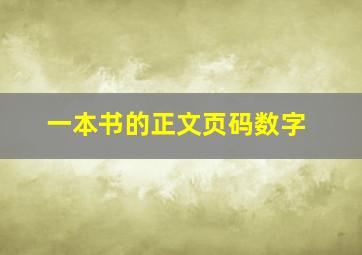 一本书的正文页码数字